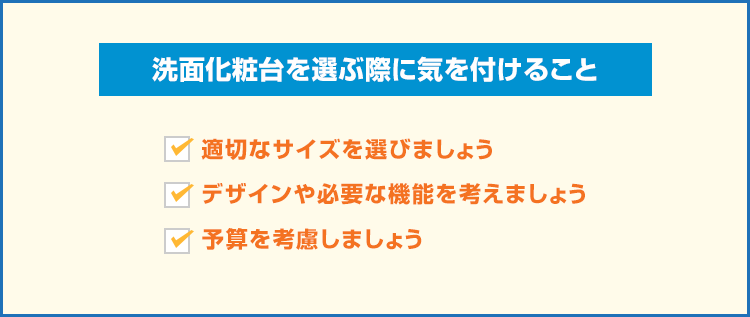 洗面化粧台を選ぶ際に気を付けること

適切なサイズを選びましょう

デザインや必要な機能を考えましょう

予算を考慮しましょう